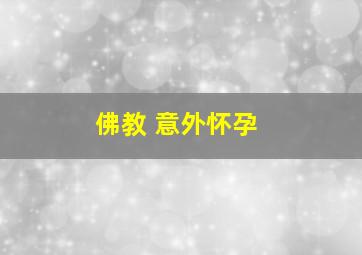 佛教 意外怀孕